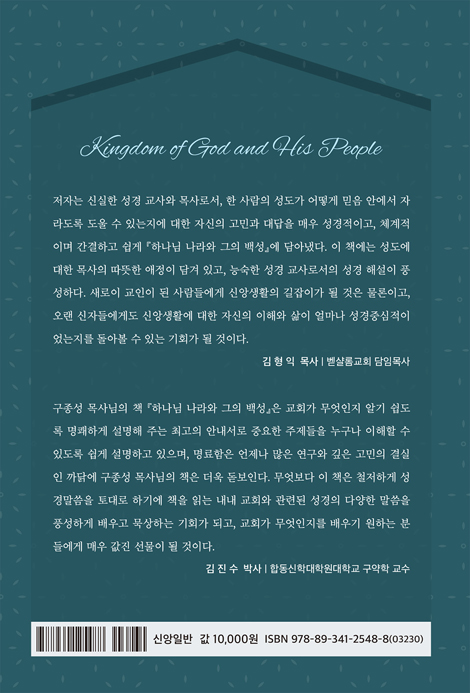 Kingdom of God and His People

저자는 신실한 성경 교사와 목사로서, 한 사람의 성도가 어떻게 믿음 안에서 자라도록 도울 수 있는지에 대한 자신의 고민과 대답을 매우 성경적이고, 체계적이며 간결하고 쉽게 『하나님 나라와 그의 백성』에 담아냈다. 이 책에는 성도에 대한 목사의 따뜻한 애정이 담겨 있고, 능숙한 성경 교사로서의 성경 해설이 풍성하다. 새로이 교인이 된 사람들에게 신앙생활의 길잡이가 될 것은 물론이고, 오랜 신자들에게도 신앙생활에 대한 자신의 이해와 삶이 얼마나 성경중심적이었는지를 돌아볼 수 있는 기회가 될 것이다.

김 형 익 목사 | 벧샬롬교회 담임목사

구종성 목사님의 책 『하나님 나라와 그의 백성』은 교회가 무엇인지 알기 쉽도록 명쾌하게 설명해 주는 최고의 안내서로 중요한 주제들을 누구나 이해할 수 있도록 쉽게 설명하고 있으며, 명료함은 언제나 많은 연구와 깊은 고민의 결실인 까닭에 구종성 목사님의 책은 더욱 돋보인다. 무엇보다 이 책은 철저하게 성경말씀을 토대로 하기에 책을 읽는 내내 교회와 관련된 성경의 다양한 말씀을 풍성하게 배우고 묵상하는 기회가 되고, 교회가 무엇인지를 배우기 원하는 분들에게 매우 값진 선물이 될 것이다.

김 진 수 박사 | 합동신학대학원대학교 구약학 교수

신앙일반 값 10,000원 ISBN 978-89-341-2548-8(03230)